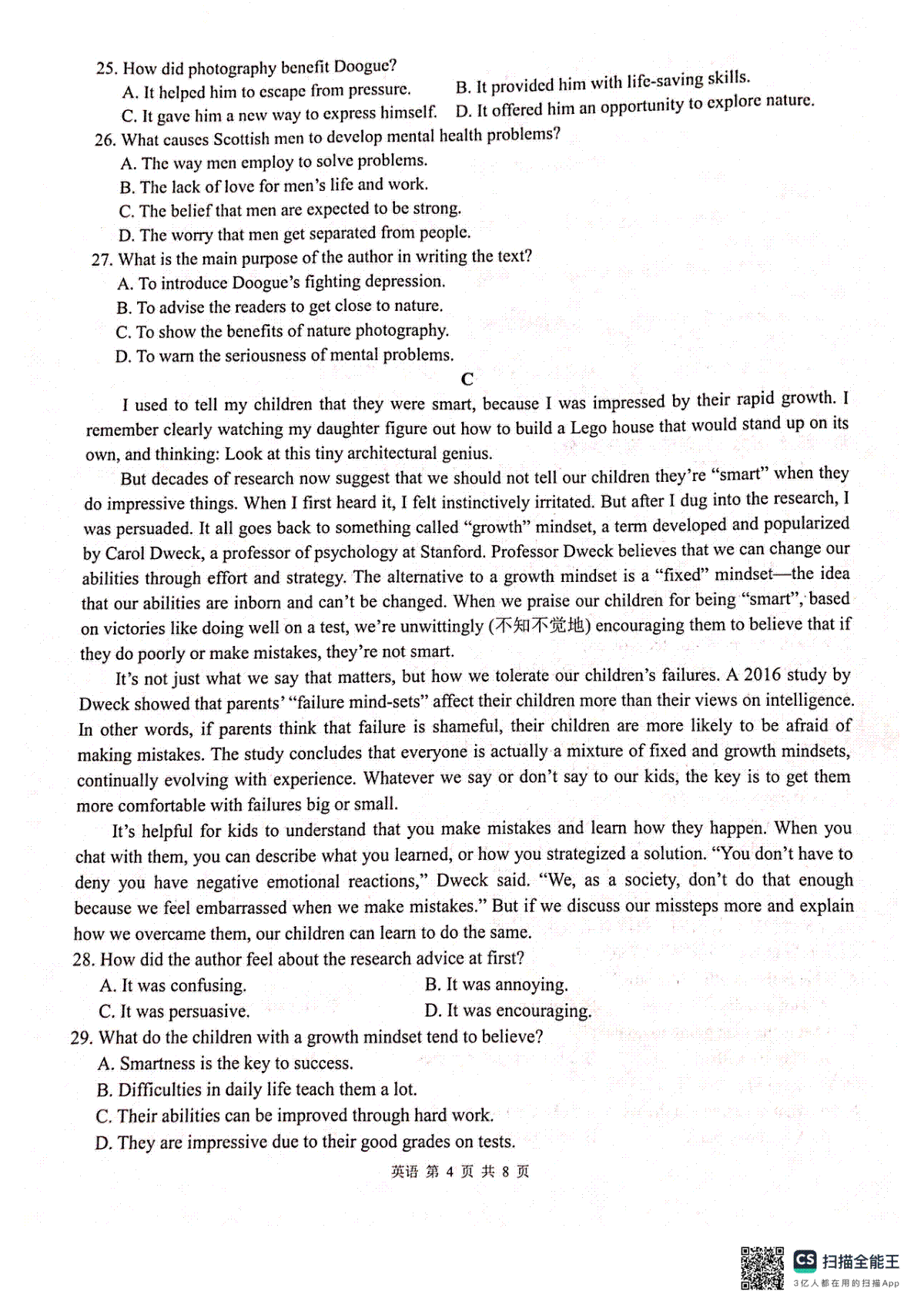 25. How did photography benefit Doogue?
A. It helped him to escape from pressure.
B. It provided him with life-saving skills.
C. It gave him a new way to express himself.
D. It offered him an opportunity to explore nature.
26. What causes Scottish men to develop mental health problems?
A. The way men employ to solve problems.
B. The lack of love for men's life and work.
C. The belief that men are expected to be strong.
D. The worry that men get separated from people.
27. What is the main purpose of the author in writing the text?
A. To introduce Doogue's fighting depression.
B. To advise the readers to get close to nature.
C. To show the benefits of nature photography.
D. To warn the seriousness of mental problems.

C

I used to tell my children that they were smart, because I was impressed by their rapid growth. I remember clearly watching my daughter figure out how to build a Lego house that would stand up on its own, and thinking: Look at this tiny architectural genius.

But decades of research now suggest that we should not tell our children they're "smart" when they do impressive things. When I first heard it, I felt instinctively irritated. But after I dug into the research, I was persuaded. It all goes back to something called "growth" mindset, a term developed and popularized by Carol Dweck, a professor of psychology at Stanford. Professor Dweck believes that we can change our abilities through effort and strategy. The alternative to a growth mindset is a "fixed" mindset—the idea that our abilities are inborn and can't be changed. When we praise our children for being "smart", based on victories like doing well on a test, we're unwittingly (不知不觉地) encouraging them to believe that if they do poorly or make mistakes, they're not smart.

It's not just what we say that matters, but how we tolerate our children's failures. A 2016 study by Dweck showed that parents' "failure mind-sets" affect their children more than their views on intelligence. In other words, if parents think that failure is shameful, their children are more likely to be afraid of making mistakes. The study concludes that everyone is actually a mixture of fixed and growth mindsets, continually evolving with experience. Whatever we say or don't say to our kids, the key is to get them more comfortable with failures big or small.

It's helpful for kids to understand that you make mistakes and learn how they happen. When you chat with them, you can describe what you learned, or how you strategized a solution. "You don't have to deny you have negative emotional reactions," Dweck said. "We, as a society, don't do that enough because we feel embarrassed when we make mistakes." But if we discuss our missteps more and explain how we overcame them, our children can learn to do the same.
28. How did the author feel about the research advice at first?
A. It was confusing.
B. It was annoying.
C. It was persuasive.
D. It was encouraging.
29. What do the children with a growth mindset tend to believe?
A. Smartness is the key to success.
B. Difficulties in daily life teach them a lot.
C. Their abilities can be improved through hard work.
D. They are impressive due to their good grades on tests.

英语 第 4 页 共 8 页

CS 扫描全能王
3亿人都在用的扫描App